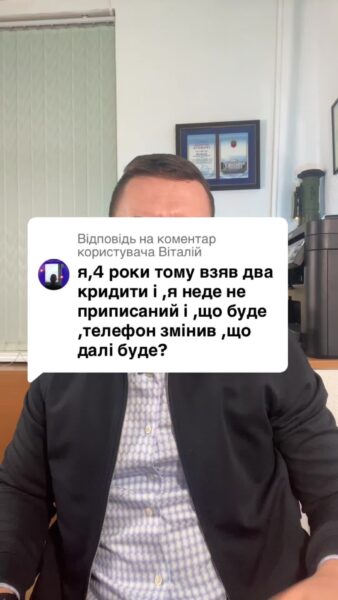 Відповідь на коментар користувача Віталій

я,4 роки тому взяв два кридити і ,я неде не приписаний і ,що буде ,телефон змінив ,що далі буде?